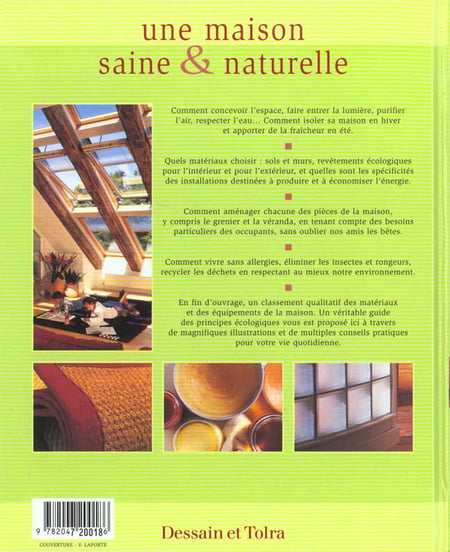 une maison saine & naturelle

Comment concevoir l'espace, faire entrer la lumière, purifier l'air, respecter l'eau... Comment isoler sa maison en hiver et apporter de la fraîcheur en été.

Quels matériaux choisir : sols et murs, revêtements écologiques pour l'intérieur et pour l'extérieur, et quelles sont les spécificités des installations destinées à produire et à économiser l'énergie.

Comment aménager chacune des pièces de la maison, y compris le grenier et la véranda, en tenant compte des besoins particuliers des occupants, sans oublier nos amis les bêtes.

Comment vivre sans allergies, éliminer les insectes et rongeurs, recycler les déchets en respectant au mieux notre environnement.

En fin d'ouvrage, un classement qualitatif des matériaux et des équipements de la maison. Un véritable guide des principes écologiques vous est proposé ici à travers de magnifiques illustrations et de multiples conseils pratiques pour votre vie quotidienne.

9 782047 200186

COUVERTURE : V. LAPORTE

Dessain et Tolra